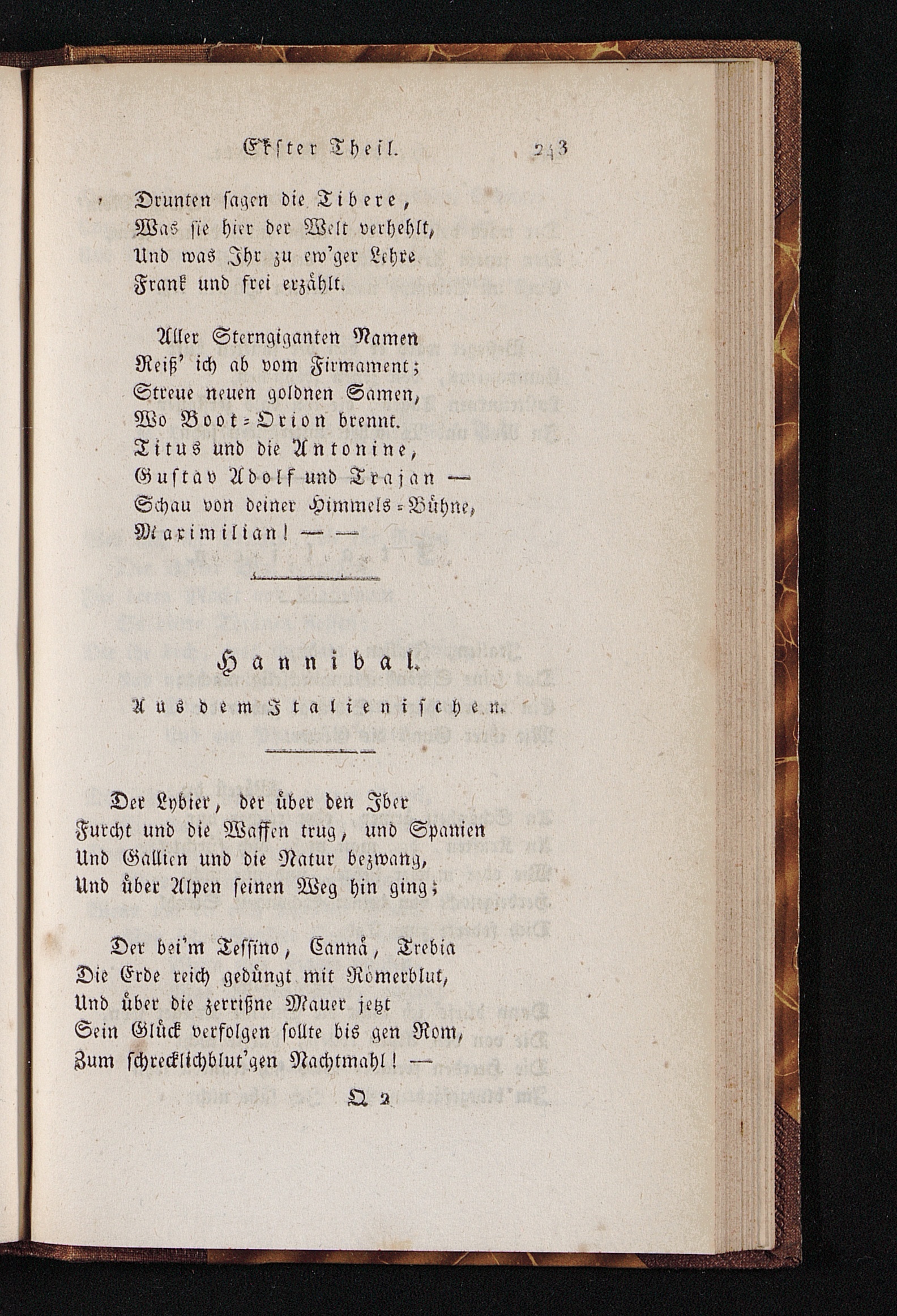 Erster Theil. 243

Drunten sagen die Tibere,
Was sie hier der Welt verhehlt,
Und was Ihr zu ew'ger Lehre
Frank und frei erzählt.

Aller Sterngiganten Namen
Reiß' ich ab vom Firmament;
Streue neuen goldnen Samen,
Wo Boot-Orion brennt.
Titus und die Antonine,
Gustav Adolf und Trajan —
Schau von deiner Himmels-Bühne,
Maximilian! — —

Hannibal.
Aus dem Italienischen.

Der Lybier, der über den Iber
Furcht und die Waffen trug, und Spanien
Und Gallien und die Natur bezwang,
Und über Alpen seinen Weg hin ging;

Der bei'm Tessino, Cannä, Trebia
Die Erde reich gedüngt mit Römerblut,
Und über die zerrißne Mauer jetzt
Sein Glück verfolgen sollte bis gen Rom,
Zum schrecklichblut'gen Nachtmahl! —

Q 2